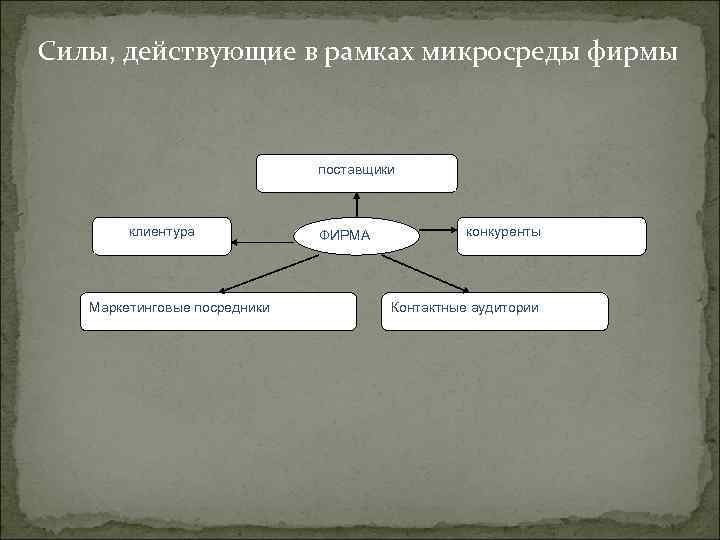 Силы, действующие в рамках микросреды фирмы

поставщики

клиентура

ФИРМА

конкуренты

Маркетинговые посредники

Контактные аудитории